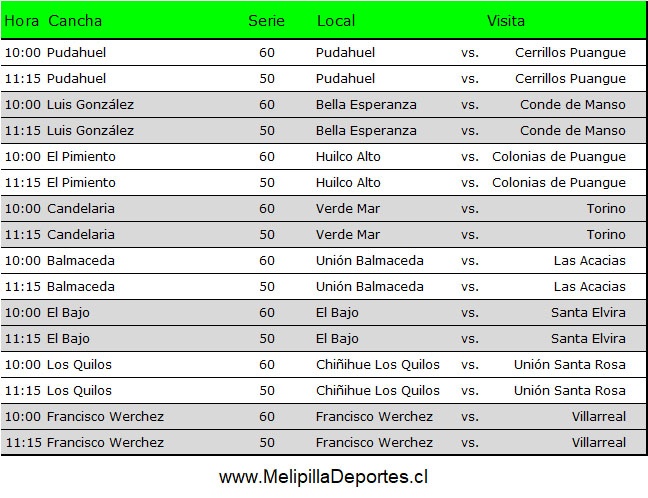 | Hora | Cancha | Serie | Local | | Visita |
|---|---|---|---|---|---|
| 10:00 | Pudahuel | 60 | Pudahuel | vs. | Cerrillos Puangue |
| 11:15 | Pudahuel | 50 | Pudahuel | vs. | Cerrillos Puangue |
| 10:00 | Luis González | 60 | Bella Esperanza | vs. | Conde de Manso |
| 11:15 | Luis González | 50 | Bella Esperanza | vs. | Conde de Manso |
| 10:00 | El Pimiento | 60 | Huilco Alto | vs. | Colonias de Puangue |
| 11:15 | El Pimiento | 50 | Huilco Alto | vs. | Colonias de Puangue |
| 10:00 | Candelaria | 60 | Verde Mar | vs. | Torino |
| 11:15 | Candelaria | 50 | Verde Mar | vs. | Torino |
| 10:00 | Balmaceda | 60 | Unión Balmaceda | vs. | Las Acacias |
| 11:15 | Balmaceda | 50 | Unión Balmaceda | vs. | Las Acacias |
| 10:00 | El Bajo | 60 | El Bajo | vs. | Santa Elvira |
| 11:15 | El Bajo | 50 | El Bajo | vs. | Santa Elvira |
| 10:00 | Los Quilos | 60 | Chiñihue Los Quilos | vs. | Unión Santa Rosa |
| 11:15 | Los Quilos | 50 | Chiñihue Los Quilos | vs. | Unión Santa Rosa |
| 10:00 | Francisco Werchez | 60 | Francisco Werchez | vs. | Villarreal |
| 11:15 | Francisco Werchez | 50 | Francisco Werchez | vs. | Villarreal |

www.MelipillaDeportes.cl